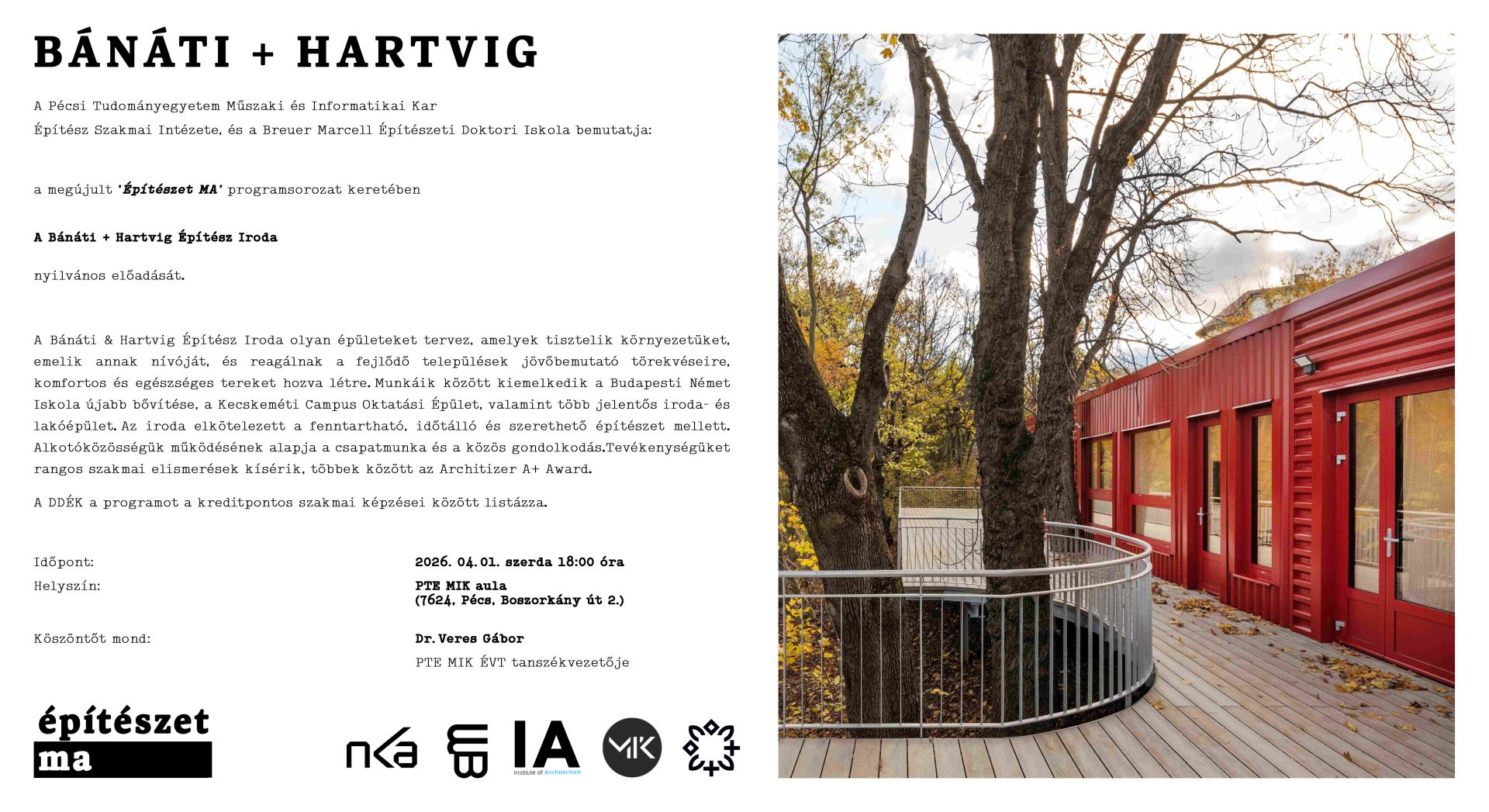 BÁNÁTI + HARTVIG

A Pécsi Tudományegyetem Műszaki és Informatikai Kar Építész Szakmai Intézete, és a Breuer Marcell Építészeti Doktori Iskola bemutatja:

a megújult 'Építészet MA' programsorozat keretében

A Bánáti + Hartvig Építész Iroda

nyilvános előadását.

A Bánáti & Hartvig Építész Iroda olyan épületeket tervez, amelyek tisztelik környezetüket, emelik annak nívóját, és reagálnak a fejlődő települések jövőbemutató törekvéseire, komfortos és egészséges tereket hozva létre. Munkáik között kiemelkedik a Budapesti Német Iskola újabb bővítése, a Kecskeméti Campus Oktatási Épület, valamint több jelentős iroda- és lakóépület. Az iroda elkötelezett a fenntartható, időtálló és szerethető építészet mellett. Alkotóközösségük működésének alapja a csapatmunka és a közös gondolkodás.Tevékenységüket rangos szakmai elismerések kísérik, többek között az Architizer A+ Award.

A DDÉK a programot a kreditpontos szakmai képzései között listázza.

Időpont: 2026. 04. 01. szerda 18:00 óra
Helyszín: PTE MIK aula (7624, Pécs, Boszorkány út 2.)

Köszöntőt mond: Dr. Veres Gábor
PTE MIK ÉVT tanszékvezetője

építészet ma

nka

IA
Institute of Architecture

MIK